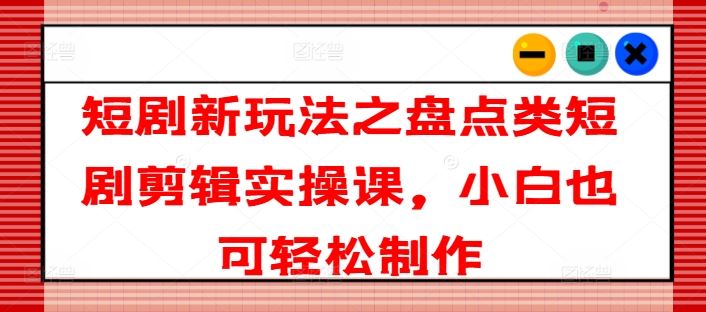 短剧新玩法之盘点类短剧剪辑实操课，小白也可轻松制作